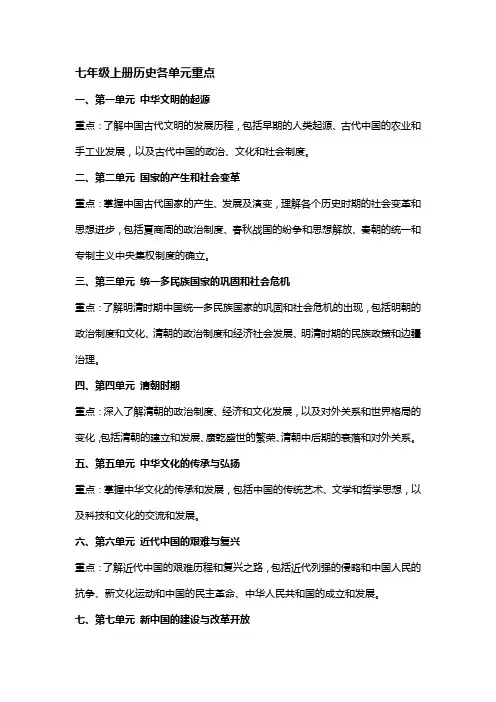 七年级上册历史各单元重点

一、第一单元 中华文明的起源

重点：了解中国古代文明的发展历程，包括早期的人类起源、古代中国的农业和手工业发展，以及古代中国的政治、文化和社会制度。

二、第二单元 国家的产生和社会变革

重点：掌握中国古代国家的产生、发展及演变，理解各个历史时期的社会变革和思想进步，包括夏商周的政治制度、春秋战国的纷争和思想解放、秦朝的统一和专制主义中央集权制度的确立。

三、第三单元 统一多民族国家的巩固和社会危机

重点：了解明清时期中国统一多民族国家的巩固和社会危机的出现，包括明朝的政治制度和文化、清朝的政治制度和经济社会发展、明清时期的民族政策和边疆治理。

四、第四单元 清朝时期

重点：深入了解清朝的政治制度、经济和文化发展，以及对外关系和世界格局的变化，包括清朝的建立和发展、康乾盛世的繁荣、清朝中后期的衰落和对外关系。

五、第五单元 中华文化的传承与弘扬

重点：掌握中华文化的传承和发展，包括中国的传统艺术、文学和哲学思想，以及科技和文化的交流和发展。

六、第六单元 近代中国的艰难与复兴

重点：了解近代中国的艰难历程和复兴之路，包括近代列强的侵略和中国人民的抗争、新文化运动和中国的民主革命、中华人民共和国的成立和发展。

七、第七单元 新中国的建设与改革开放